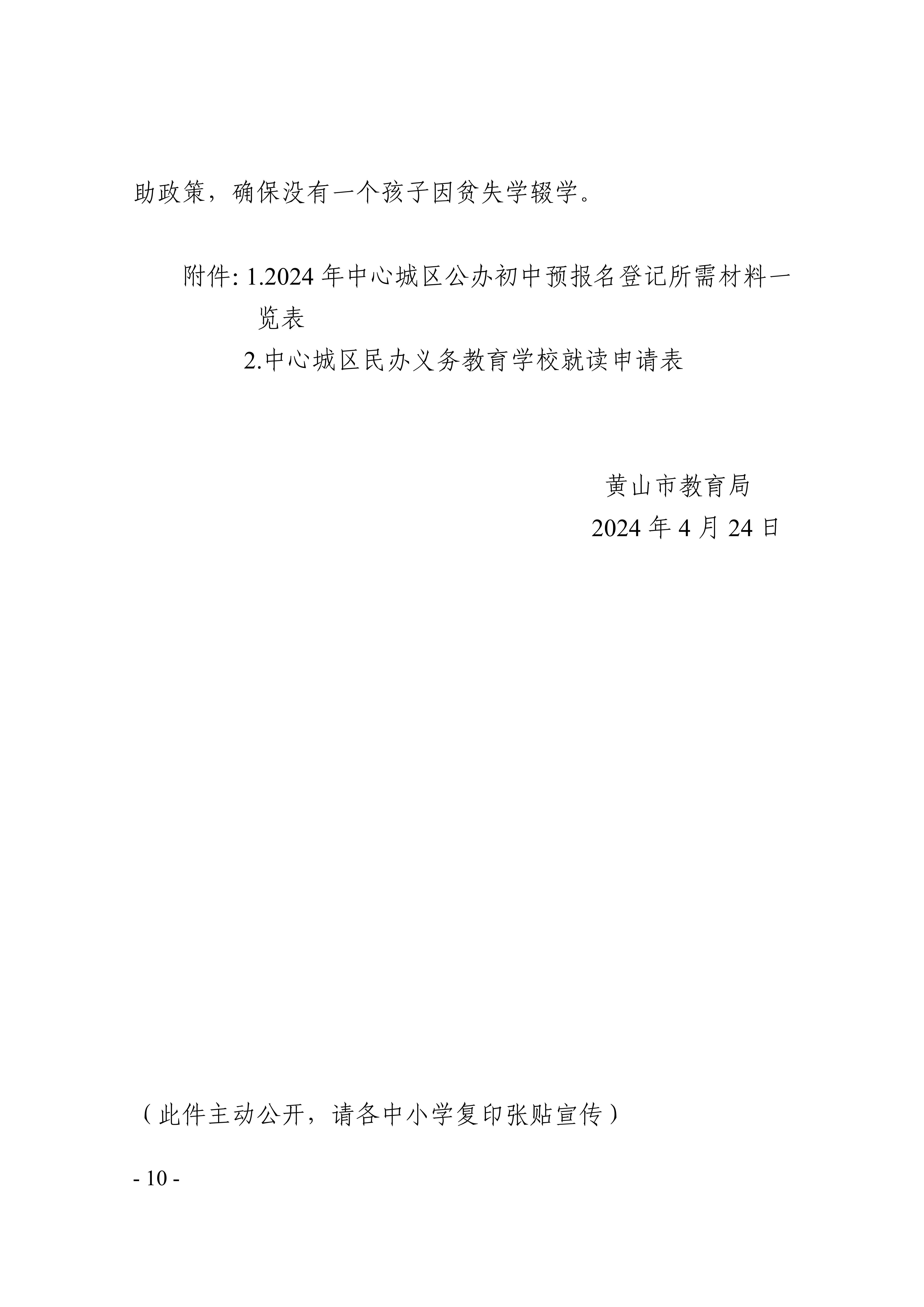 助政策，确保没有一个孩子因贫失学辍学。

附件: 1.2024 年中心城区公办初中预报名登记所需材料一览表

2.中心城区民办义务教育学校就读申请表

黄山市教育局

2024 年 4 月 24 日

（此件主动公开，请各中小学复印张贴宣传）

- 10 -